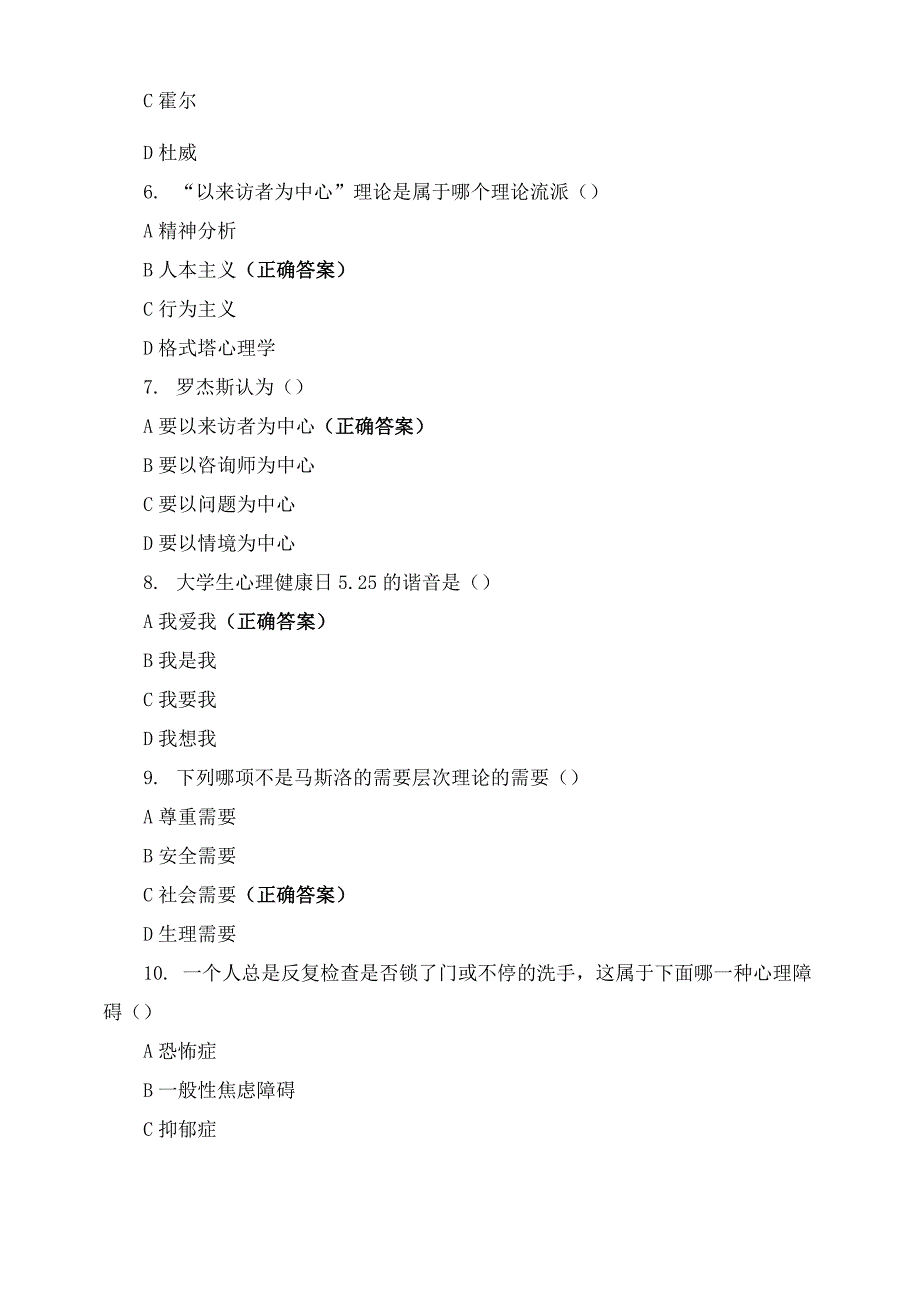 C 霍尔

D 杜威

6. “以来访者为中心”理论是属于哪个理论流派（）

A 精神分析

B 人本主义（正确答案）

C 行为主义

D 格式塔心理学

7. 罗杰斯认为（）

A 要以来访者为中心（正确答案）

B 要以咨询师为中心

C 要以问题为中心

D 要以情境为中心

8. 大学生心理健康日 5.25 的谐音是（）

A 我爱我（正确答案）

B 我是我

C 我要我

D 我想我

9. 下列哪项不是马斯洛的需要层次理论的需要（）

A 尊重需要

B 安全需要

C 社会需要（正确答案）

D 生理需要

10. 一个人总是反复检查是否锁了门或不停的洗手，这属于下面哪一种心理障碍（）

A 恐怖症

B 一般性焦虑障碍

C 抑郁症